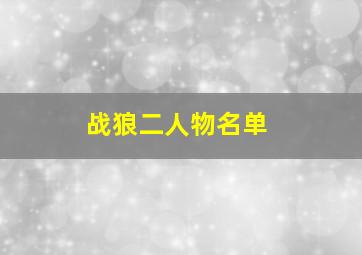 战狼二人物名单